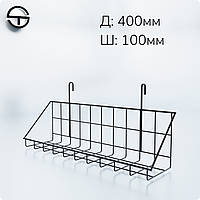 Д: 400мм
Ш: 100мм